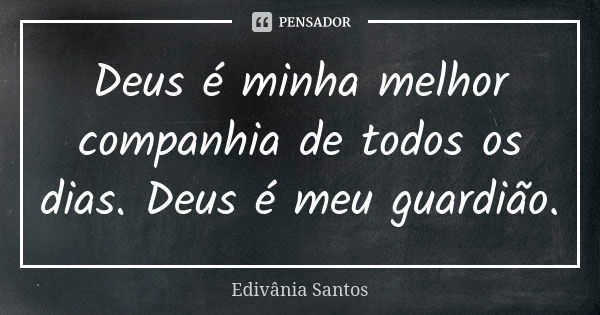 PENSADOR

Deus é minha melhor companhia de todos os dias. Deus é meu guardião.

Edivânia Santos